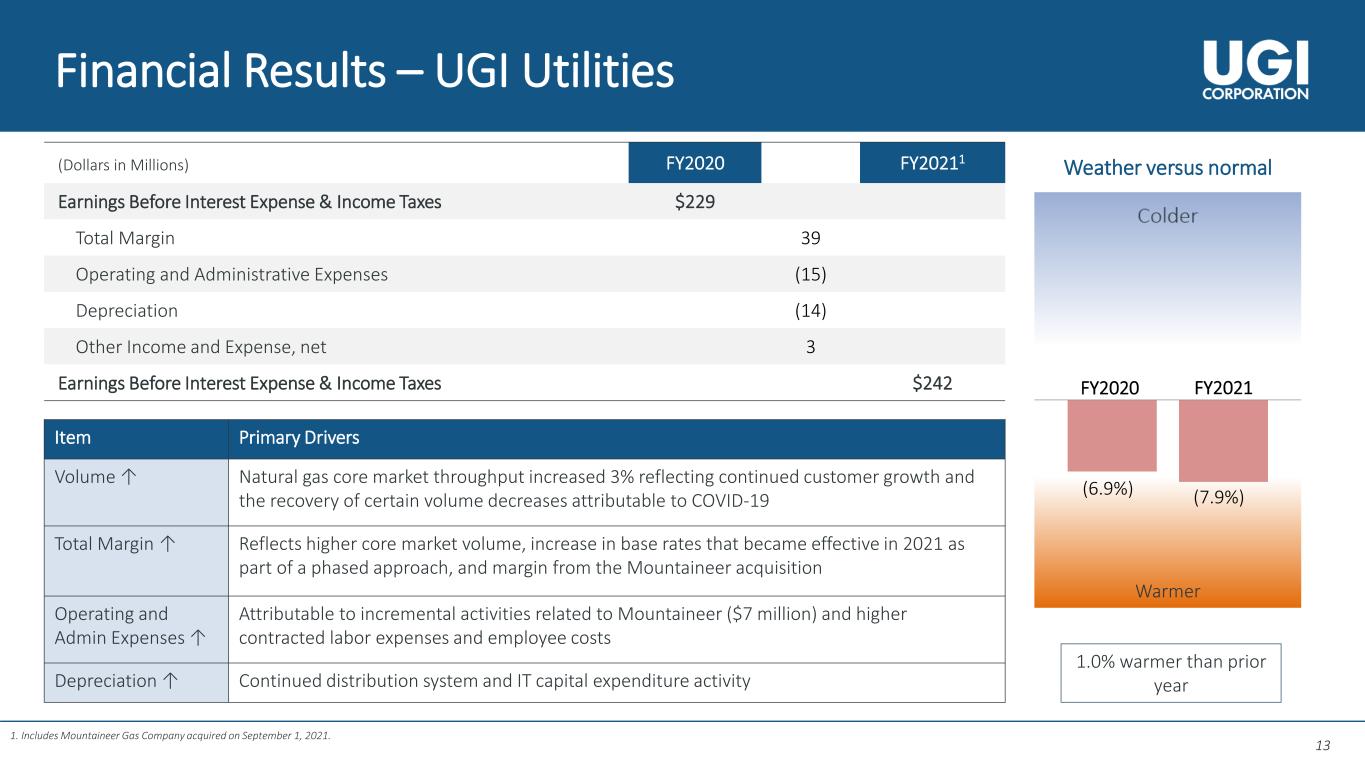 Financial Results – UGI Utilities

UGI CORPORATION

| (Dollars in Millions) | FY2020 | | FY2021$^{1}$ |
|---|---|---|---|
| Earnings Before Interest Expense & Income Taxes | $229 | | |
| Total Margin | | 39 | |
| Operating and Administrative Expenses | | (15) | |
| Depreciation | | (14) | |
| Other Income and Expense, net | | 3 | |
| Earnings Before Interest Expense & Income Taxes | | | $242 |

| Item | Primary Drivers |
|---|---|
| Volume ↑ | Natural gas core market throughput increased 3% reflecting continued customer growth and the recovery of certain volume decreases attributable to COVID-19 |
| Total Margin ↑ | Reflects higher core market volume, increase in base rates that became effective in 2021 as part of a phased approach, and margin from the Mountaineer acquisition |
| Operating and Admin Expenses ↑ | Attributable to incremental activities related to Mountaineer ($7 million) and higher contracted labor expenses and employee costs |
| Depreciation ↑ | Continued distribution system and IT capital expenditure activity |

Weather versus normal

Colder

FY2020 FY2021

(6.9%) (7.9%)

Warmer

1.0% warmer than prior year

1. Includes Mountaineer Gas Company acquired on September 1, 2021.

13